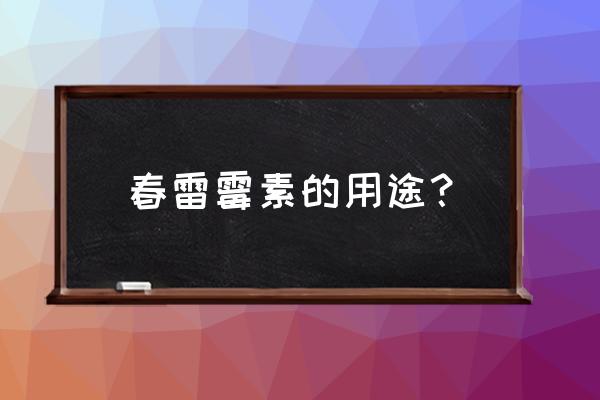 春雷霉素的用途？